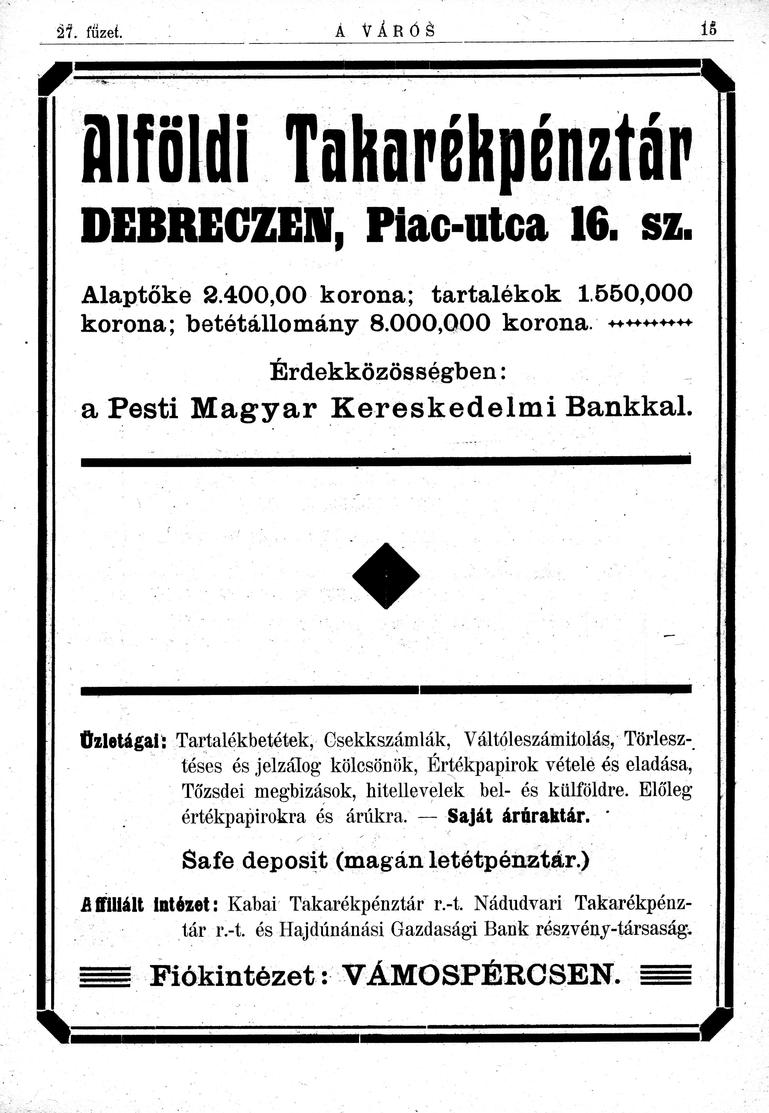 27. füzet. A VÁROS 15

Alföldi Takarékpénztár
DEBRECZEN, Piac-utca 16. sz.

Alaptőke 2.400,00 korona; tartalékok 1.550,000 korona; betétállomány 8.000,000 korona.

Érdekközösségben:
a Pesti Magyar Kereskedelmi Bankkal.

Üzletágai: Tartalékbetétek, Csekkszámlák, Váltóleszámitolás, Törlesztéses és jelzálog kölcsönök, Értékpapirok vétele és eladása, Tőzsdei megbizások, hitellevelek bel- és külföldre. Előleg értékpapirokra és árúkra. — Saját árúraktár.

Safe deposit (magán letétpénztár.)

Affiliált intézet: Kabai Takarékpénztár r.-t. Nádudvari Takarékpénztár r.-t. és Hajdúnánási Gazdasági Bank részvény-társaság.

Fiókintézet: VÁMOSPÉRCSEN.